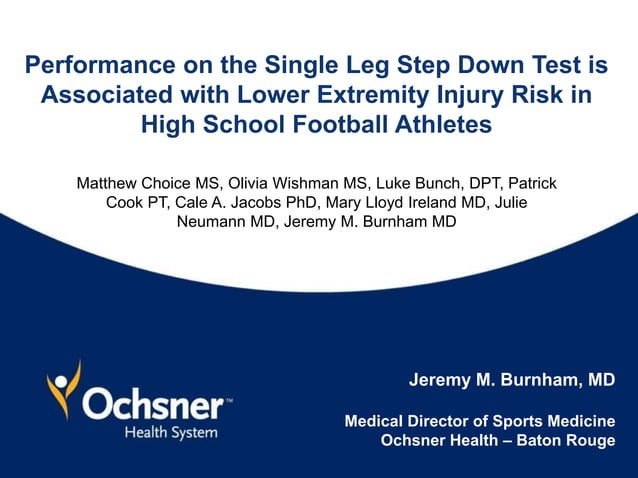 Performance on the Single Leg Step Down Test is Associated with Lower Extremity Injury Risk in High School Football Athletes

Matthew Choice MS, Olivia Wishman MS, Luke Bunch, DPT, Patrick Cook PT, Cale A. Jacobs PhD, Mary Lloyd Ireland MD, Julie Neumann MD, Jeremy M. Burnham MD

Ochsner™ Health System

Jeremy M. Burnham, MD

Medical Director of Sports Medicine
Ochsner Health – Baton Rouge